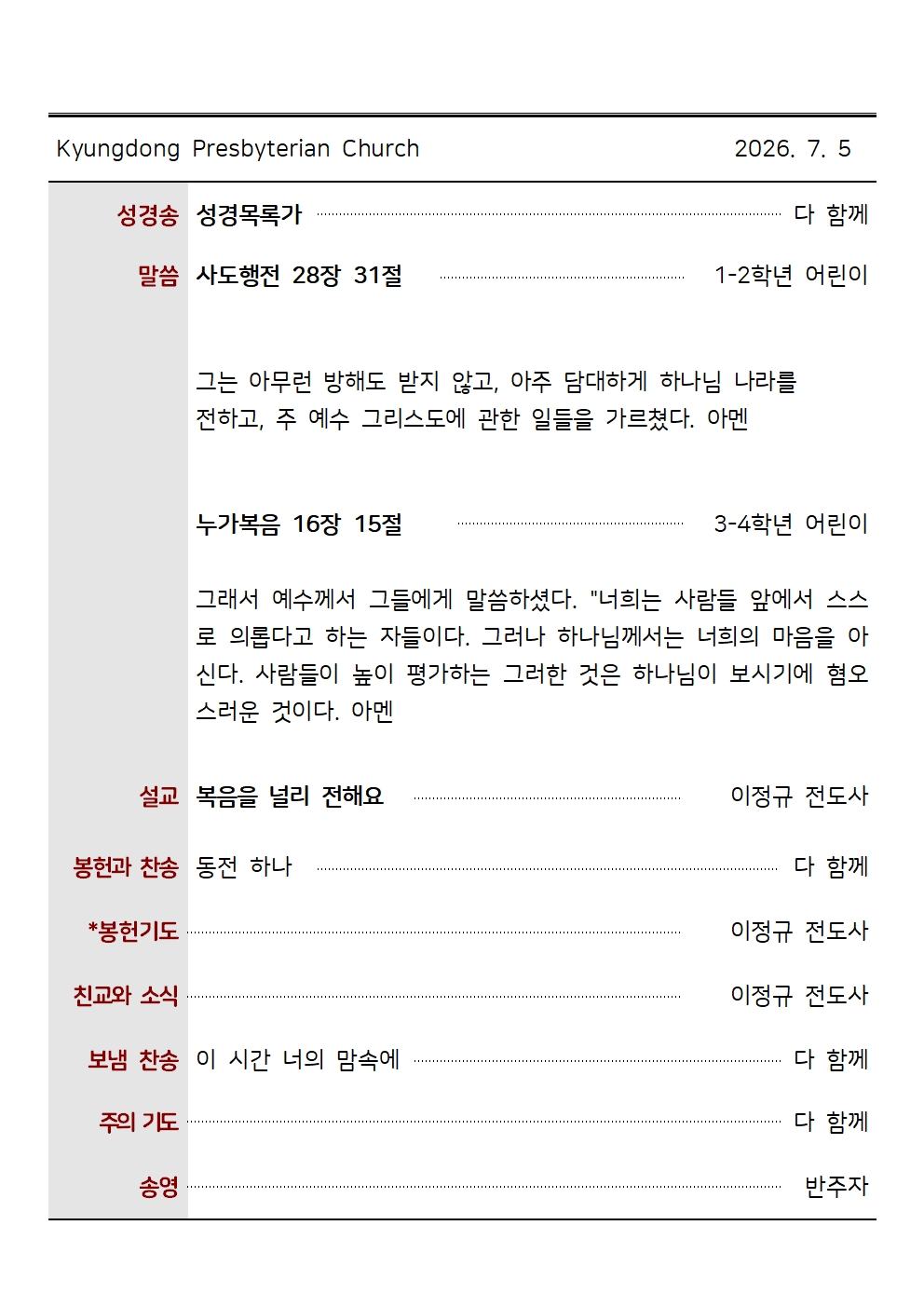 Kyungdong Presbyterian Church 2026. 7. 5

성경송 성경목록가 다 함께

말씀 사도행전 28장 31절 1-2학년 어린이

그는 아무런 방해도 받지 않고, 아주 담대하게 하나님 나라를 전하고, 주 예수 그리스도에 관한 일들을 가르쳤다. 아멘

누가복음 16장 15절 3-4학년 어린이

그래서 예수께서 그들에게 말씀하셨다. "너희는 사람들 앞에서 스스로 의롭다고 하는 자들이다. 그러나 하나님께서는 너희의 마음을 아신다. 사람들이 높이 평가하는 그러한 것은 하나님이 보시기에 혐오스러운 것이다. 아멘

설교 복음을 널리 전해요 이정규 전도사

봉헌과 찬송 동전 하나 다 함께

*봉헌기도 이정규 전도사

친교와 소식 이정규 전도사

보냄 찬송 이 시간 너의 맘속에 다 함께

주의 기도 다 함께

송영 반주자